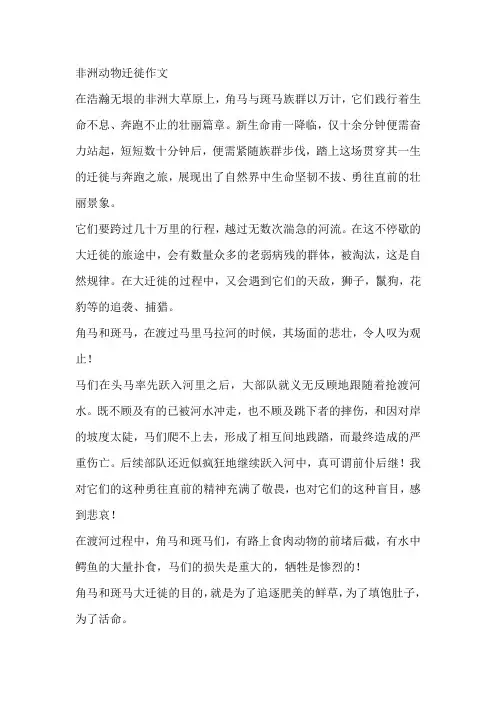 非洲动物迁徙作文

在浩瀚无垠的非洲大草原上，角马与斑马族群以万计，它们践行着生命不息、奔跑不止的壮丽篇章。新生命甫一降临，仅十余分钟便需奋力站起，短短数十分钟后，便需紧随族群步伐，踏上这场贯穿其一生的迁徙与奔跑之旅，展现出了自然界中生命坚韧不拔、勇往直前的壮丽景象。

它们要跨过几十万里的行程，越过无数次湍急的河流。在这不停歇的大迁徙的旅途中，会有数量众多的老弱病残的群体，被淘汰，这是自然规律。在大迁徙的过程中，又会遇到它们的天敌，狮子，鬣狗，花豹等的追袭、捕猎。

角马和斑马，在渡过马里马拉河的时候，其场面的悲壮，令人叹为观止！

马们在头马率先跃入河里之后，大部队就义无反顾地跟随着抢渡河水。既不顾及有的已被河水冲走，也不顾及跳下者的摔伤，和因对岸的坡度太陡，马们爬不上去，形成了相互间地践踏，而最终造成的严重伤亡。后续部队还近似疯狂地继续跃入河中，真可谓前仆后继！我对它们的这种勇往直前的精神充满了敬畏，也对它们的这种盲目，感到悲哀！

在渡河过程中，角马和斑马们，有路上食肉动物的前堵后截，有水中鳄鱼的大量扑食，马们的损失是重大的，牺牲是惨烈的！

角马和斑马大迁徙的目的，就是为了追逐肥美的鲜草，为了填饱肚子，为了活命。